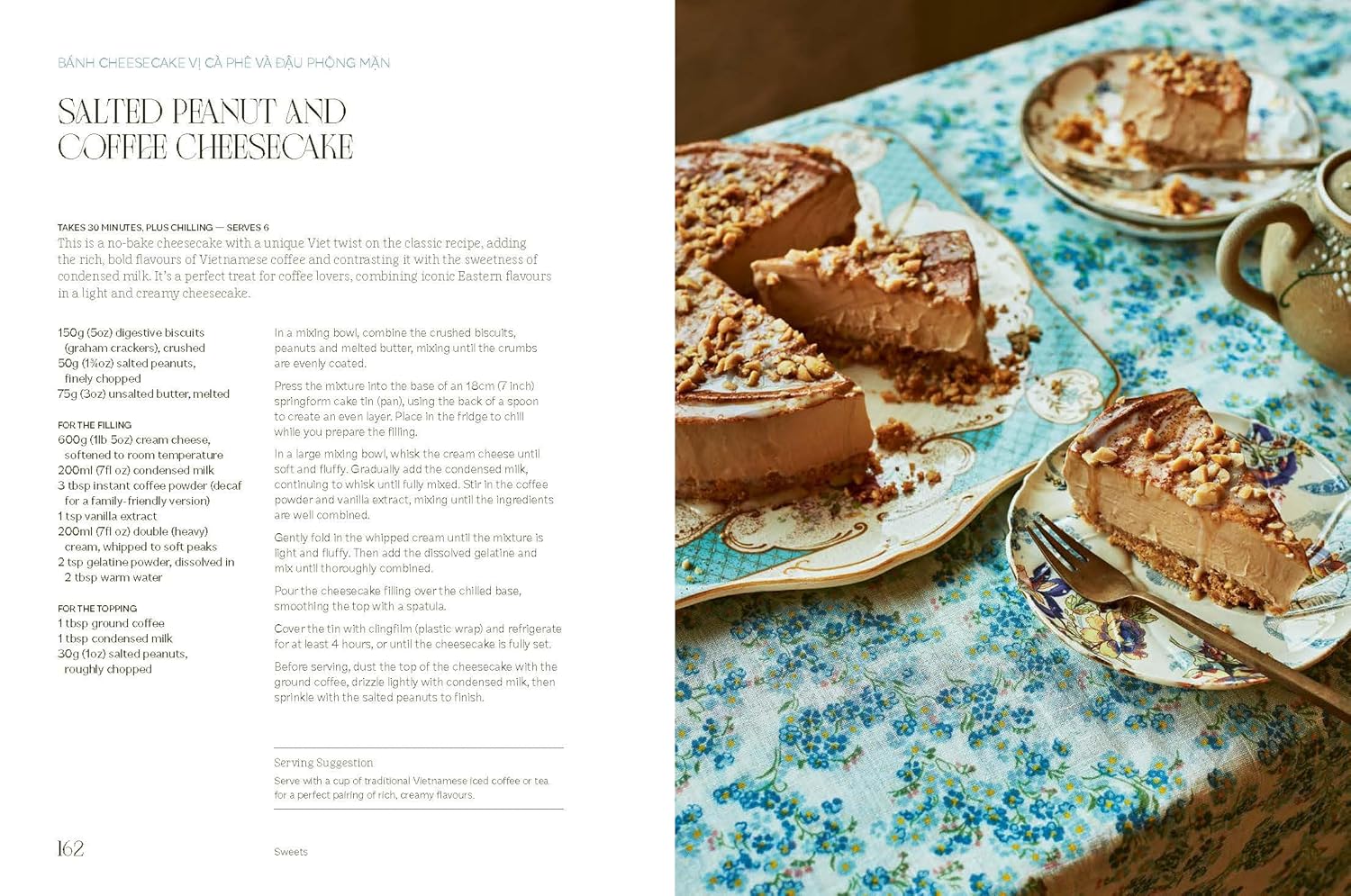 BÁNH CHEESECAKE VỊ CÀ PHÊ VÀ ĐẬU PHỘNG MẶN

SALTED PEANUT AND COFFEE CHEESECAKE

TAKES 30 MINUTES, PLUS CHILLING — SERVES 6

This is a no-bake cheesecake with a unique Viet twist on the classic recipe, adding the rich, bold flavours of Vietnamese coffee and contrasting it with the sweetness of condensed milk. It's a perfect treat for coffee lovers, combining iconic Eastern flavours in a light and creamy cheesecake.

150g (5oz) digestive biscuits (graham crackers), crushed
50g (1¾oz) salted peanuts, finely chopped
75g (3oz) unsalted butter, melted

FOR THE FILLING
600g (1lb 5oz) cream cheese, softened to room temperature
200ml (7fl oz) condensed milk
3 tbsp instant coffee powder (decaf for a family-friendly version)
1 tsp vanilla extract
200ml (7fl oz) double (heavy) cream, whipped to soft peaks
2 tsp gelatine powder, dissolved in 2 tbsp warm water

FOR THE TOPPING
1 tbsp ground coffee
1 tbsp condensed milk
30g (1oz) salted peanuts, roughly chopped

In a mixing bowl, combine the crushed biscuits, peanuts and melted butter, mixing until the crumbs are evenly coated.

Press the mixture into the base of an 18cm (7 inch) springform cake tin (pan), using the back of a spoon to create an even layer. Place in the fridge to chill while you prepare the filling.

In a large mixing bowl, whisk the cream cheese until soft and fluffy. Gradually add the condensed milk, continuing to whisk until fully mixed. Stir in the coffee powder and vanilla extract, mixing until the ingredients are well combined.

Gently fold in the whipped cream until the mixture is light and fluffy. Then add the dissolved gelatine and mix until thoroughly combined.

Pour the cheesecake filling over the chilled base, smoothing the top with a spatula.

Cover the tin with clingfilm (plastic wrap) and refrigerate for at least 4 hours, or until the cheesecake is fully set.

Before serving, dust the top of the cheesecake with the ground coffee, drizzle lightly with condensed milk, then sprinkle with the salted peanuts to finish.

Serving Suggestion
Serve with a cup of traditional Vietnamese iced coffee or tea for a perfect pairing of rich, creamy flavours.

162

Sweets